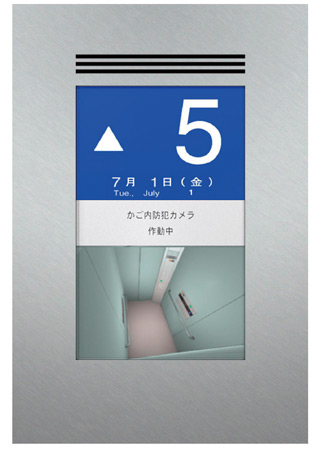 ▲ 5

7月 1日（金）
Tue., July 1

かご内防犯カメラ
作動中